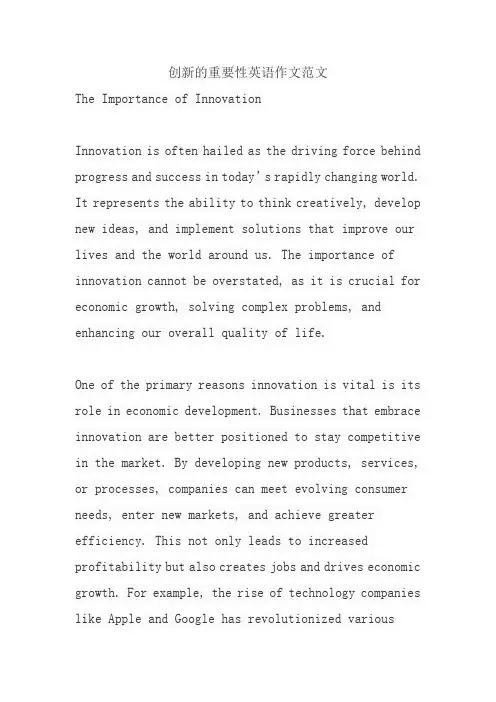 创新的重要性英语作文范文
The Importance of Innovation

Innovation is often hailed as the driving force behind progress and success in today's rapidly changing world. It represents the ability to think creatively, develop new ideas, and implement solutions that improve our lives and the world around us. The importance of innovation cannot be overstated, as it is crucial for economic growth, solving complex problems, and enhancing our overall quality of life.

One of the primary reasons innovation is vital is its role in economic development. Businesses that embrace innovation are better positioned to stay competitive in the market. By developing new products, services, or processes, companies can meet evolving consumer needs, enter new markets, and achieve greater efficiency. This not only leads to increased profitability but also creates jobs and drives economic growth. For example, the rise of technology companies like Apple and Google has revolutionized various